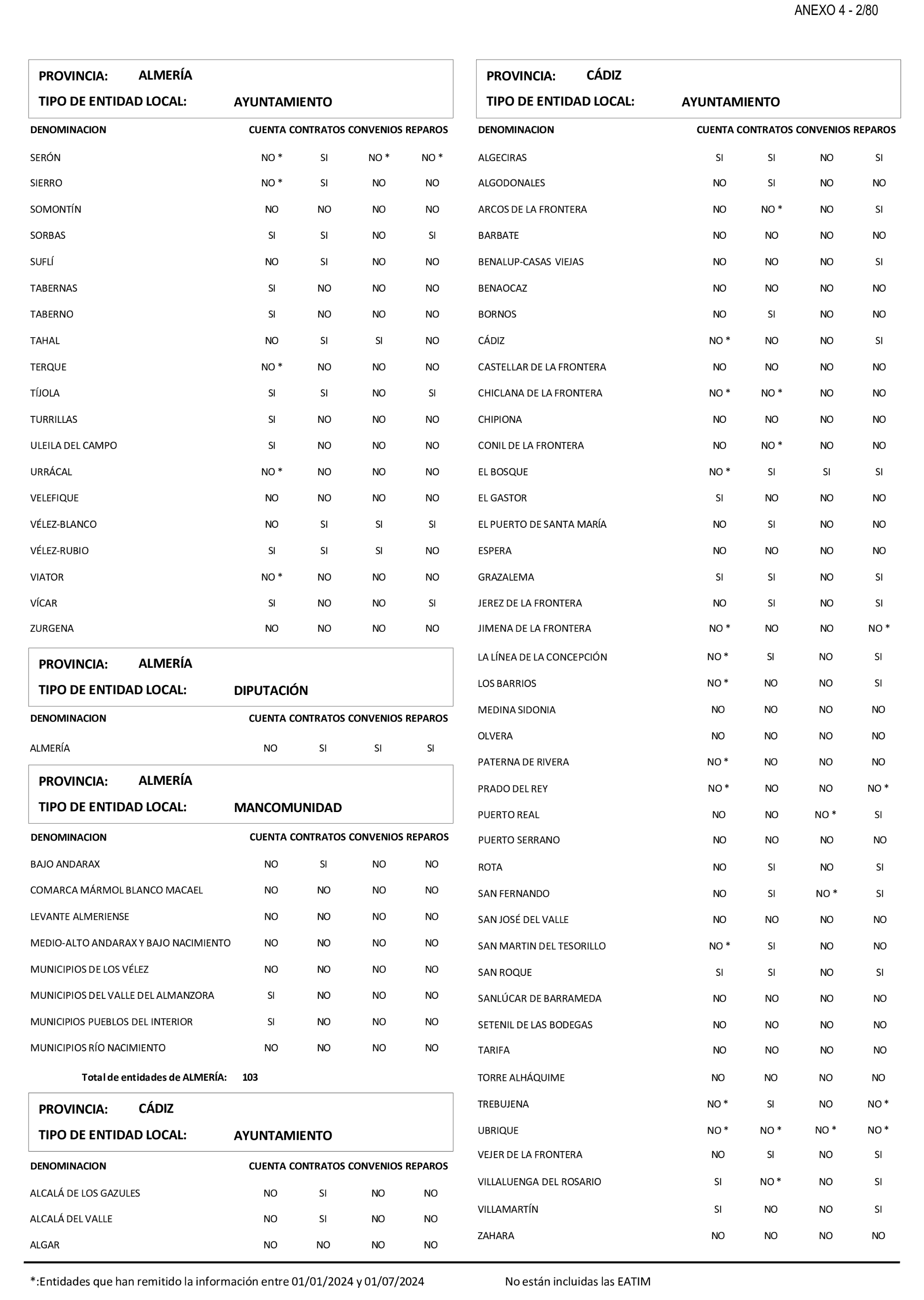 ANEXO 4 - 2/80

PROVINCIA: ALMERÍA
TIPO DE ENTIDAD LOCAL: AYUNTAMIENTO

| DENOMINACION | CUENTA | CONTRATOS | CONVENIOS | REPAROS |
|---|---|---|---|---|
| SERÓN | NO * | SI | NO * | NO * |
| SIERRO | NO * | SI | NO | NO |
| SOMONTÍN | NO | NO | NO | NO |
| SORBAS | SI | SI | NO | SI |
| SUFLÍ | NO | SI | NO | NO |
| TABERNAS | SI | NO | NO | NO |
| TABERNO | SI | NO | NO | NO |
| TAHAL | NO | SI | SI | NO |
| TERQUE | NO * | NO | NO | NO |
| TÍJOLA | SI | SI | NO | SI |
| TURRILLAS | SI | NO | NO | NO |
| ULEILA DEL CAMPO | SI | NO | NO | NO |
| URRÁCAL | NO * | NO | NO | NO |
| VELEFIQUE | NO | NO | NO | NO |
| VÉLEZ-BLANCO | NO | SI | SI | SI |
| VÉLEZ-RUBIO | SI | SI | SI | NO |
| VIATOR | NO * | NO | NO | NO |
| VÍCAR | SI | NO | NO | SI |
| ZURGENA | NO | NO | NO | NO |

PROVINCIA: ALMERÍA
TIPO DE ENTIDAD LOCAL: DIPUTACIÓN

| DENOMINACION | CUENTA | CONTRATOS | CONVENIOS | REPAROS |
|---|---|---|---|---|
| ALMERÍA | NO | SI | SI | SI |

PROVINCIA: ALMERÍA
TIPO DE ENTIDAD LOCAL: MANCOMUNIDAD

| DENOMINACION | CUENTA | CONTRATOS | CONVENIOS | REPAROS |
|---|---|---|---|---|
| BAJO ANDARAX | NO | SI | NO | NO |
| COMARCA MÁRMOL BLANCO MACAEL | NO | NO | NO | NO |
| LEVANTE ALMERIENSE | NO | NO | NO | NO |
| MEDIO-ALTO ANDARAX Y BAJO NACIMIENTO | NO | NO | NO | NO |
| MUNICIPIOS DE LOS VÉLEZ | NO | NO | NO | NO |
| MUNICIPIOS DEL VALLE DEL ALMANZORA | SI | NO | NO | NO |
| MUNICIPIOS PUEBLOS DEL INTERIOR | SI | NO | NO | NO |
| MUNICIPIOS RÍO NACIMIENTO | NO | NO | NO | NO |

Total de entidades de ALMERÍA: 103

PROVINCIA: CÁDIZ
TIPO DE ENTIDAD LOCAL: AYUNTAMIENTO

| DENOMINACION | CUENTA | CONTRATOS | CONVENIOS | REPAROS |
|---|---|---|---|---|
| ALCALÁ DE LOS GAZULES | NO | SI | NO | NO |
| ALCALÁ DEL VALLE | NO | SI | NO | NO |
| ALGAR | NO | NO | NO | NO |

PROVINCIA: CÁDIZ
TIPO DE ENTIDAD LOCAL: AYUNTAMIENTO

| DENOMINACION | CUENTA | CONTRATOS | CONVENIOS | REPAROS |
|---|---|---|---|---|
| ALGECIRAS | SI | SI | NO | SI |
| ALGODONALES | NO | SI | NO | NO |
| ARCOS DE LA FRONTERA | NO | NO * | NO | SI |
| BARBATE | NO | NO | NO | NO |
| BENALUP-CASAS VIEJAS | NO | NO | NO | SI |
| BENAOCAZ | NO | NO | NO | NO |
| BORNOS | NO | SI | NO | NO |
| CÁDIZ | NO * | NO | NO | SI |
| CASTELLAR DE LA FRONTERA | NO | NO | NO | NO |
| CHICLANA DE LA FRONTERA | NO * | NO * | NO | NO |
| CHIPIONA | NO | NO | NO | NO |
| CONIL DE LA FRONTERA | NO | NO * | NO | NO |
| EL BOSQUE | NO * | SI | SI | SI |
| EL GASTOR | SI | NO | NO | NO |
| EL PUERTO DE SANTA MARÍA | NO | SI | NO | NO |
| ESPERA | NO | NO | NO | NO |
| GRAZALEMA | SI | SI | NO | SI |
| JEREZ DE LA FRONTERA | NO | SI | NO | SI |
| JIMENA DE LA FRONTERA | NO * | NO | NO | NO * |
| LA LÍNEA DE LA CONCEPCIÓN | NO * | SI | NO | SI |
| LOS BARRIOS | NO * | NO | NO | SI |
| MEDINA SIDONIA | NO | NO | NO | NO |
| OLVERA | NO | NO | NO | NO |
| PATERNA DE RIVERA | NO * | NO | NO | NO |
| PRADO DEL REY | NO * | NO | NO | NO * |
| PUERTO REAL | NO | NO | NO * | SI |
| PUERTO SERRANO | NO | NO | NO | NO |
| ROTA | NO | SI | NO | SI |
| SAN FERNANDO | NO | SI | NO * | SI |
| SAN JOSÉ DEL VALLE | NO | NO | NO | NO |
| SAN MARTIN DEL TESORILLO | NO * | SI | NO | NO |
| SAN ROQUE | SI | SI | NO | SI |
| SANLÚCAR DE BARRAMEDA | NO | NO | NO | NO |
| SETENIL DE LAS BODEGAS | NO | NO | NO | NO |
| TARIFA | NO | NO | NO | NO |
| TORRE ALHÁQUIME | NO | NO | NO | NO |
| TREBUJENA | NO * | SI | NO | NO * |
| UBRIQUE | NO * | NO * | NO * | NO * |
| VEJER DE LA FRONTERA | NO | SI | NO | SI |
| VILLALUENGA DEL ROSARIO | SI | NO * | NO | SI |
| VILLAMARTÍN | SI | NO | NO | SI |
| ZAHARA | NO | NO | NO | NO |

*:Entidades que han remitido la información entre 01/01/2024 y 01/07/2024

No están incluidas las EATIM